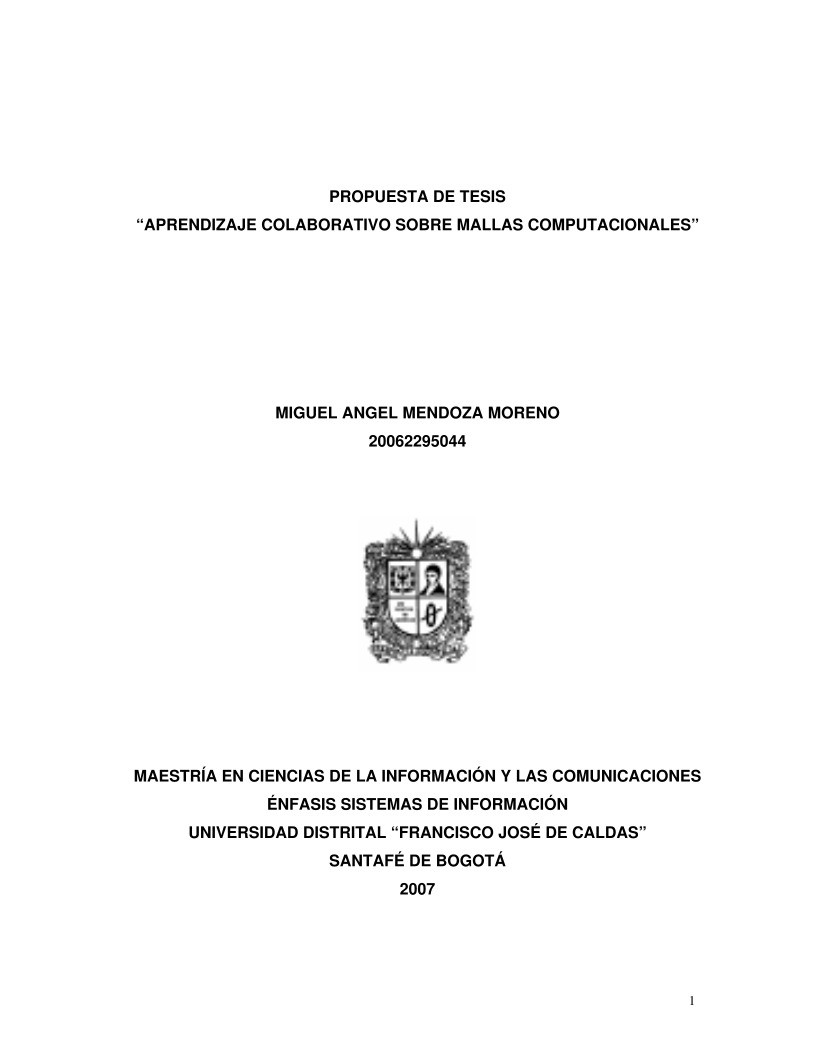 PROPUESTA DE TESIS
“APRENDIZAJE COLABORATIVO SOBRE MALLAS COMPUTACIONALES”

MIGUEL ANGEL MENDOZA MORENO
20062295044

MAESTRÍA EN CIENCIAS DE LA INFORMACIÓN Y LAS COMUNICACIONES
ÉNFASIS SISTEMAS DE INFORMACIÓN
UNIVERSIDAD DISTRITAL “FRANCISCO JOSÉ DE CALDAS”
SANTAFÉ DE BOGOTÁ
2007

1